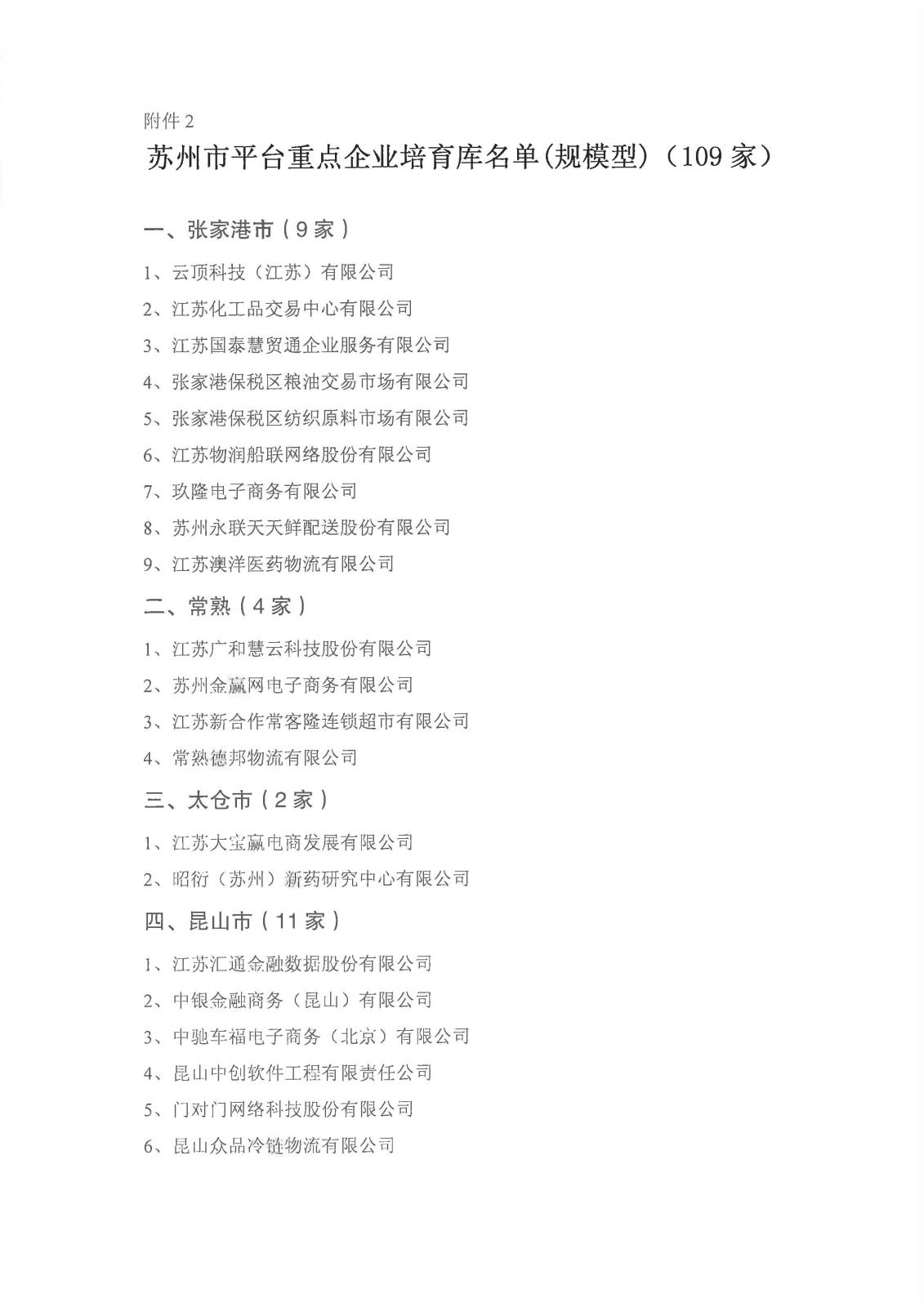 附件 2

苏州市平台重点企业培育库名单(规模型)（109 家）

一、张家港市（9 家）

1、云顶科技（江苏）有限公司

2、江苏化工品交易中心有限公司

3、江苏国泰慧贸通企业服务有限公司

4、张家港保税区粮油交易市场有限公司

5、张家港保税区纺织原料市场有限公司

6、江苏物润船联网络股份有限公司

7、玖隆电子商务有限公司

8、苏州永联天天鲜配送股份有限公司

9、江苏澳洋医药物流有限公司

二、常熟（4 家）

1、江苏广和慧云科技股份有限公司

2、苏州金赢网电子商务有限公司

3、江苏新合作常客隆连锁超市有限公司

4、常熟德邦物流有限公司

三、太仓市（2 家）

1、江苏大宝赢电商发展有限公司

2、昭衍（苏州）新药研究中心有限公司

四、昆山市（11 家）

1、江苏汇通金融数据股份有限公司

2、中银金融商务（昆山）有限公司

3、中驰车福电子商务（北京）有限公司

4、昆山中创软件工程有限责任公司

5、门对门网络科技股份有限公司

6、昆山众品冷链物流有限公司